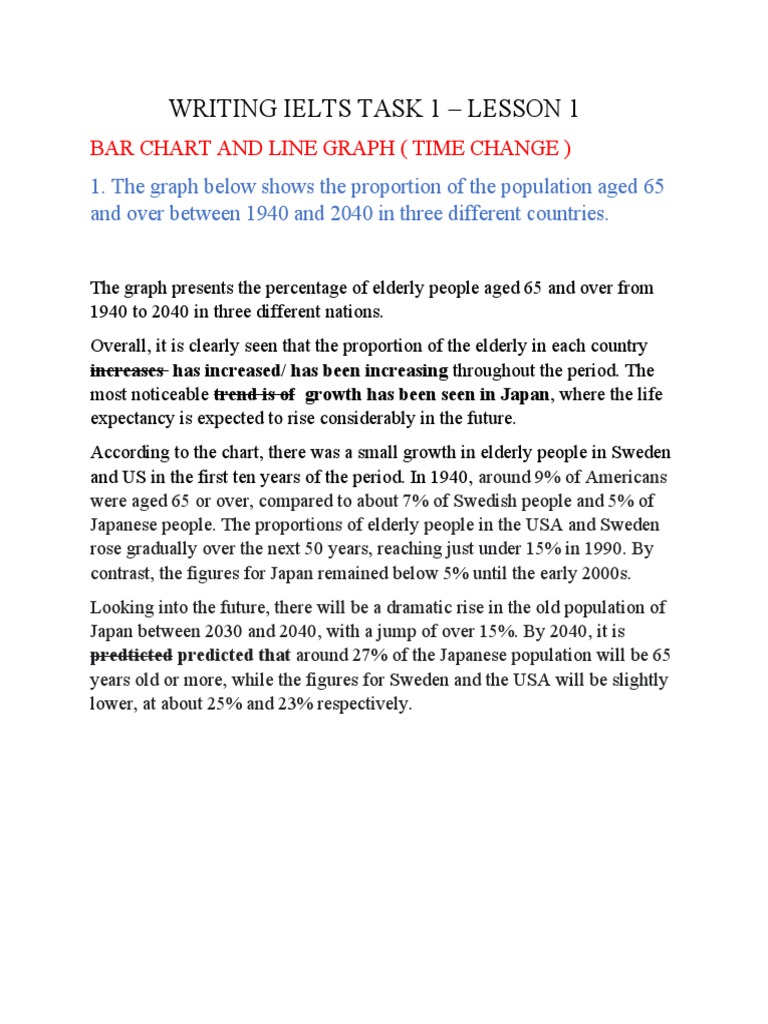 WRITING IELTS TASK 1 – LESSON 1

BAR CHART AND LINE GRAPH ( TIME CHANGE )

1. The graph below shows the proportion of the population aged 65 and over between 1940 and 2040 in three different countries.

The graph presents the percentage of elderly people aged 65 and over from 1940 to 2040 in three different nations.

Overall, it is clearly seen that the proportion of the elderly in each country ~~increases~~ has increased/ has been increasing throughout the period. The most noticeable ~~trend is of~~ growth has been seen in Japan, where the life expectancy is expected to rise considerably in the future.

According to the chart, there was a small growth in elderly people in Sweden and US in the first ten years of the period. In 1940, around 9% of Americans were aged 65 or over, compared to about 7% of Swedish people and 5% of Japanese people. The proportions of elderly people in the USA and Sweden rose gradually over the next 50 years, reaching just under 15% in 1990. By contrast, the figures for Japan remained below 5% until the early 2000s.

Looking into the future, there will be a dramatic rise in the old population of Japan between 2030 and 2040, with a jump of over 15%. By 2040, it is ~~predticted~~ predicted that around 27% of the Japanese population will be 65 years old or more, while the figures for Sweden and the USA will be slightly lower, at about 25% and 23% respectively.